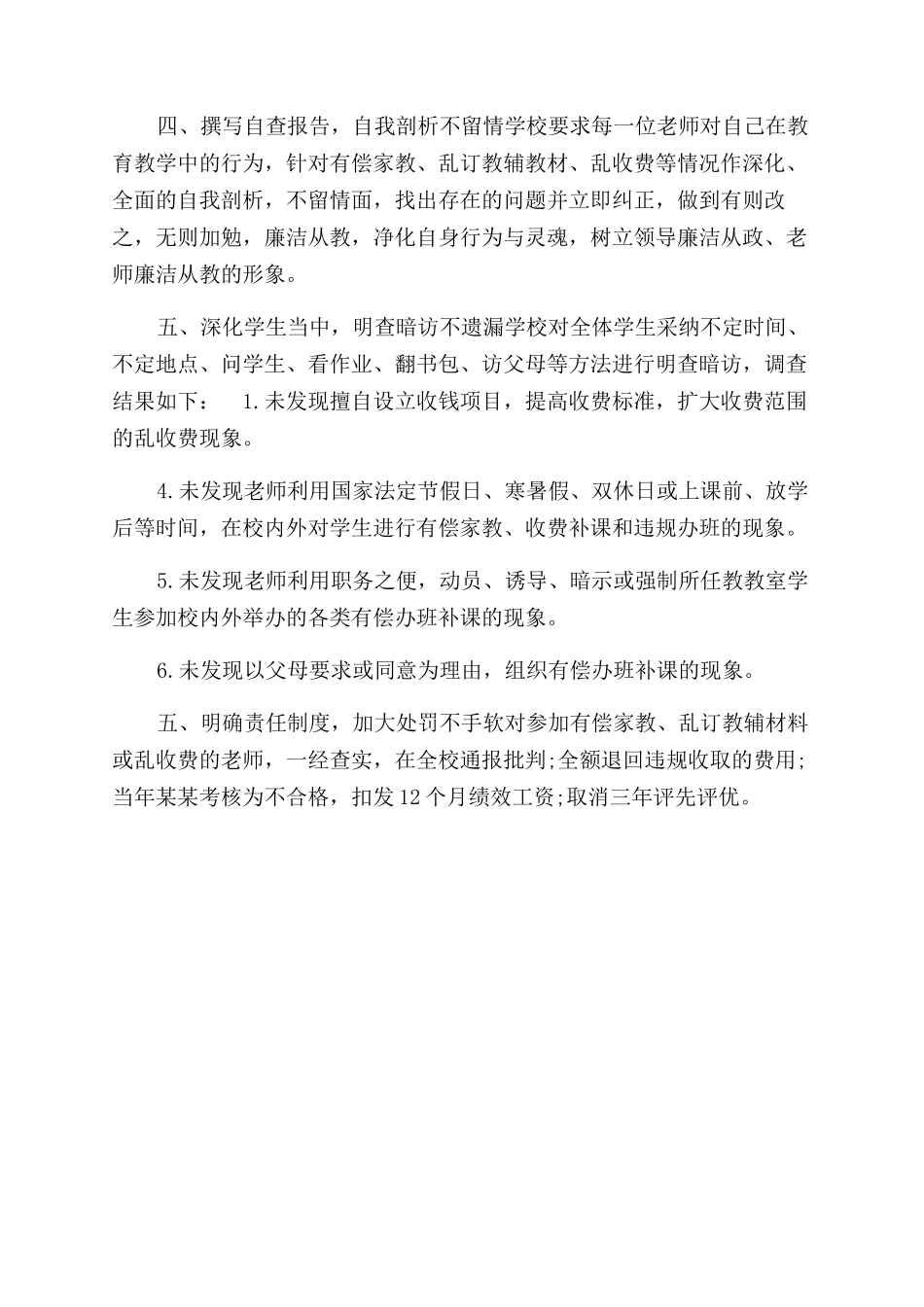 四、撰写自查报告，自我剖析不留情学校要求每一位老师对自己在教育教学中的行为，针对有偿家教、乱订教辅教材、乱收费等情况作深化、全面的自我剖析，不留情面，找出存在的问题并立即纠正，做到有则改之，无则加勉，廉洁从教，净化自身行为与灵魂，树立领导廉洁从政、老师廉洁从教的形象。

五、深化学生当中，明查暗访不遗漏学校对全体学生采纳不定时间、不定地点、问学生、看作业、翻书包、访父母等方法进行明查暗访，调查结果如下： 1.未发现擅自设立收钱项目，提高收费标准，扩大收费范围的乱收费现象。

4.未发现老师利用国家法定节假日、寒暑假、双休日或上课前、放学后等时间，在校内外对学生进行有偿家教、收费补课和违规办班的现象。

5.未发现老师利用职务之便，动员、诱导、暗示或强制所任教教室学生参加校内外举办的各类有偿办班补课的现象。

6.未发现以父母要求或同意为理由，组织有偿办班补课的现象。

五、明确责任制度，加大处罚不手软对参加有偿家教、乱订教辅材料或乱收费的老师，一经查实，在全校通报批判;全额退回违规收取的费用;当年某某考核为不合格，扣发12个月绩效工资;取消三年评先评优。